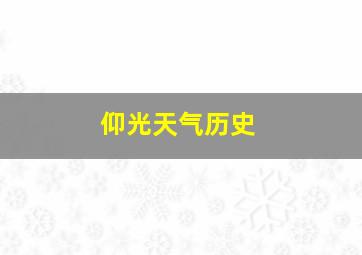 仰光天气历史